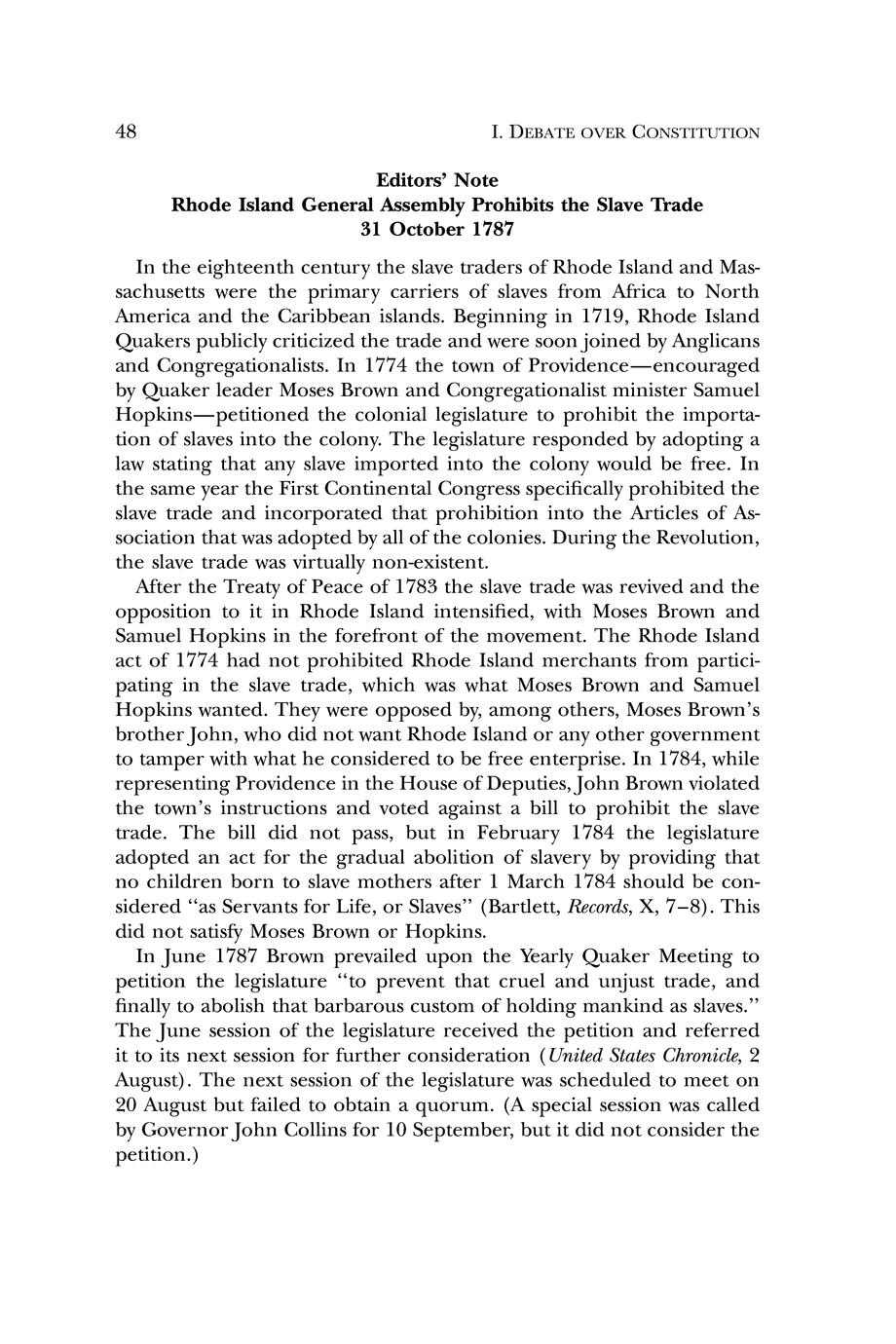 48

I. DEBATE OVER CONSTITUTION

Editors' Note
Rhode Island General Assembly Prohibits the Slave Trade
31 October 1787

In the eighteenth century the slave traders of Rhode Island and Massachusetts were the primary carriers of slaves from Africa to North America and the Caribbean islands. Beginning in 1719, Rhode Island Quakers publicly criticized the trade and were soon joined by Anglicans and Congregationalists. In 1774 the town of Providence—encouraged by Quaker leader Moses Brown and Congregationalist minister Samuel Hopkins—petitioned the colonial legislature to prohibit the importation of slaves into the colony. The legislature responded by adopting a law stating that any slave imported into the colony would be free. In the same year the First Continental Congress specifically prohibited the slave trade and incorporated that prohibition into the Articles of Association that was adopted by all of the colonies. During the Revolution, the slave trade was virtually non-existent.

After the Treaty of Peace of 1783 the slave trade was revived and the opposition to it in Rhode Island intensified, with Moses Brown and Samuel Hopkins in the forefront of the movement. The Rhode Island act of 1774 had not prohibited Rhode Island merchants from participating in the slave trade, which was what Moses Brown and Samuel Hopkins wanted. They were opposed by, among others, Moses Brown's brother John, who did not want Rhode Island or any other government to tamper with what he considered to be free enterprise. In 1784, while representing Providence in the House of Deputies, John Brown violated the town's instructions and voted against a bill to prohibit the slave trade. The bill did not pass, but in February 1784 the legislature adopted an act for the gradual abolition of slavery by providing that no children born to slave mothers after 1 March 1784 should be considered "as Servants for Life, or Slaves" (Bartlett, Records, X, 7–8). This did not satisfy Moses Brown or Hopkins.

In June 1787 Brown prevailed upon the Yearly Quaker Meeting to petition the legislature "to prevent that cruel and unjust trade, and finally to abolish that barbarous custom of holding mankind as slaves." The June session of the legislature received the petition and referred it to its next session for further consideration (United States Chronicle, 2 August). The next session of the legislature was scheduled to meet on 20 August but failed to obtain a quorum. (A special session was called by Governor John Collins for 10 September, but it did not consider the petition.)